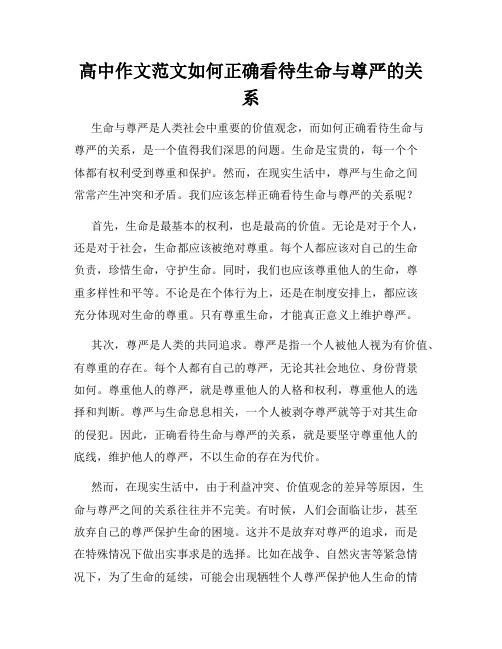 高中作文范文如何正确看待生命与尊严的关系

生命与尊严是人类社会中重要的价值观念，而如何正确看待生命与尊严的关系，是一个值得我们深思的问题。生命是宝贵的，每一个个体都有权利受到尊重和保护。然而，在现实生活中，尊严与生命之间常常产生冲突和矛盾。我们应该怎样正确看待生命与尊严的关系呢？

首先，生命是最基本的权利，也是最高的价值。无论是对于个人，还是对于社会，生命都应该被绝对尊重。每个人都应该对自己的生命负责，珍惜生命，守护生命。同时，我们也应该尊重他人的生命，尊重多样性和平等。不论是在个体行为上，还是在制度安排上，都应该充分体现对生命的尊重。只有尊重生命，才能真正意义上维护尊严。

其次，尊严是人类的共同追求。尊严是指一个人被他人视为有价值、有尊重的存在。每个人都有自己的尊严，无论其社会地位、身份背景如何。尊重他人的尊严，就是尊重他人的人格和权利，尊重他人的选择和判断。尊严与生命息息相关，一个人被剥夺尊严就等于对其生命的侵犯。因此，正确看待生命与尊严的关系，就是要坚守尊重他人的底线，维护他人的尊严，不以生命的存在为代价。

然而，在现实生活中，由于利益冲突、价值观念的差异等原因，生命与尊严之间的关系往往并不完美。有时候，人们会面临让步，甚至放弃自己的尊严保护生命的困境。这并不是放弃对尊严的追求，而是在特殊情况下做出实事求是的选择。比如在战争、自然灾害等紧急情况下，为了生命的延续，可能会出现牺牲个人尊严保护他人生命的情